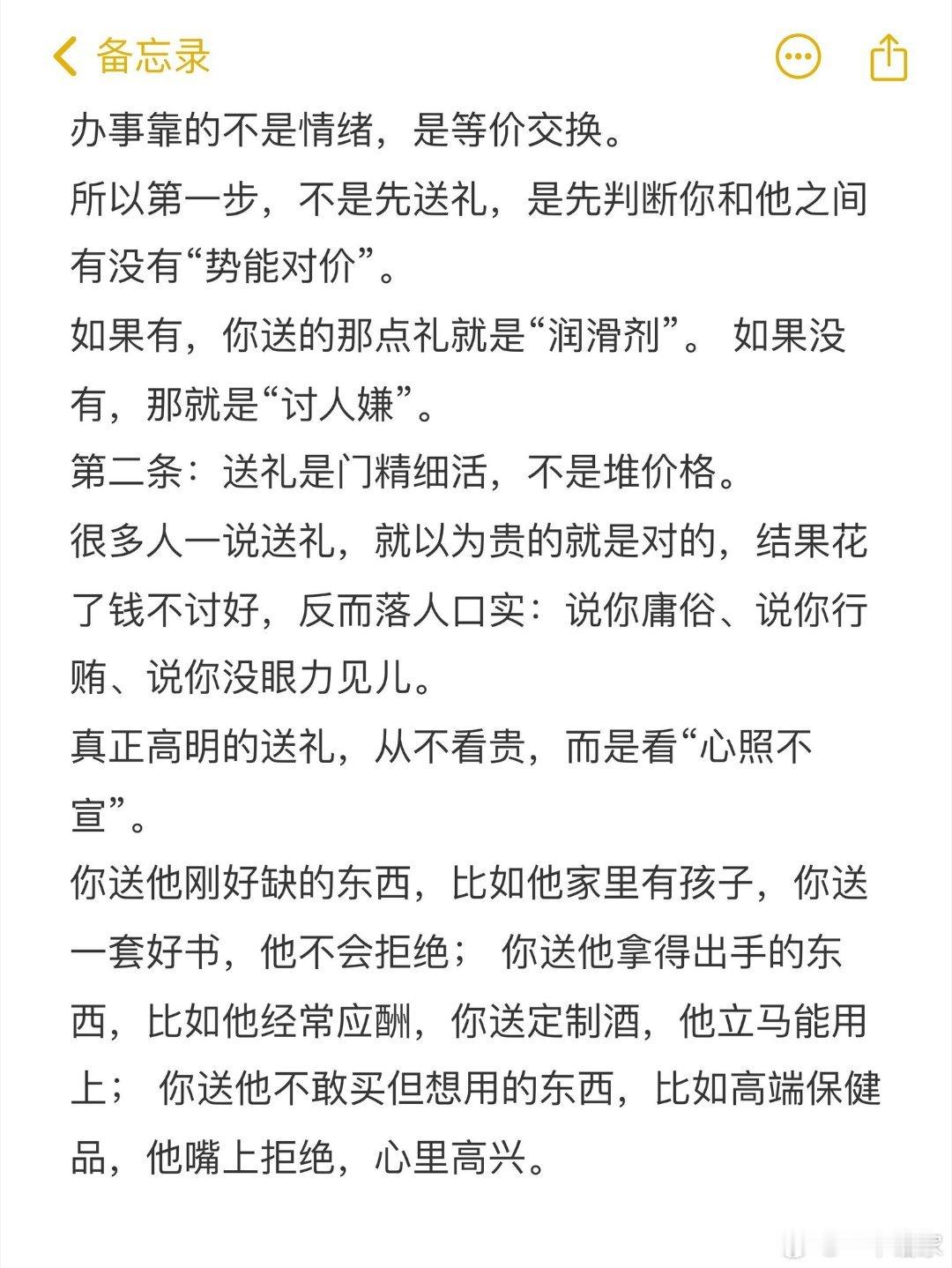 备忘录

办事靠的不是情绪，是等价交换。

所以第一步，不是先送礼，是先判断你和他之间有没有“势能对价”。

如果有，你送的那点礼就是“润滑剂”。 如果没有，那就是“讨人嫌”。

第二条：送礼是门精细活，不是堆价格。

很多人一说送礼，就以为贵的就是对的，结果花了钱不讨好，反而落人口实：说你庸俗、说你行贿、说你没眼力见儿。

真正高明的送礼，从不看贵，而是看“心照不宣”。

你送他刚好缺的东西，比如他家里有孩子，你送一套好书，他不会拒绝； 你送他拿得出手的东西，比如他经常应酬，你送定制酒，他立马能用上； 你送他不敢买但想用的东西，比如高端保健品，他嘴上拒绝，心里高兴。